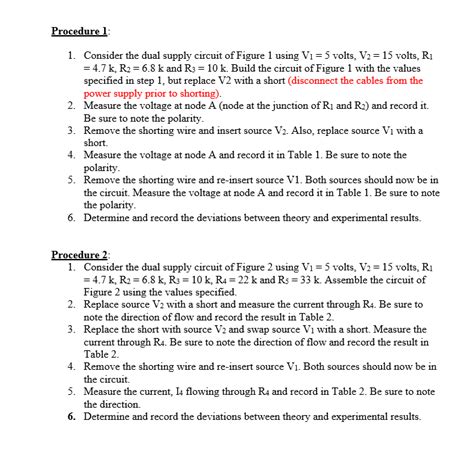 Procedure 1:

1. Consider the dual supply circuit of Figure 1 using $V_1 = 5$ volts, $V_2 = 15$ volts, $R_1 = 4.7$ k, $R_2 = 6.8$ k and $R_3 = 10$ k. Build the circuit of Figure 1 with the values specified in step 1, but replace V2 with a short (disconnect the cables from the power supply prior to shorting).
2. Measure the voltage at node A (node at the junction of $R_1$ and $R_2$) and record it. Be sure to note the polarity.
3. Remove the shorting wire and insert source $V_2$. Also, replace source $V_1$ with a short.
4. Measure the voltage at node A and record it in Table 1. Be sure to note the polarity.
5. Remove the shorting wire and re-insert source V1. Both sources should now be in the circuit. Measure the voltage at node A and record it in Table 1. Be sure to note the polarity.
6. Determine and record the deviations between theory and experimental results.

Procedure 2:
1. Consider the dual supply circuit of Figure 2 using $V_1 = 5$ volts, $V_2 = 15$ volts, $R_1 = 4.7$ k, $R_2 = 6.8$ k, $R_3 = 10$ k, $R_4 = 22$ k and $R_5 = 33$ k. Assemble the circuit of Figure 2 using the values specified.
2. Replace source $V_2$ with a short and measure the current through $R_4$. Be sure to note the direction of flow and record the result in Table 2.
3. Replace the short with source $V_2$ and swap source $V_1$ with a short. Measure the current through $R_4$. Be sure to note the direction of flow and record the result in Table 2.
4. Remove the shorting wire and re-insert source $V_1$. Both sources should now be in the circuit.
5. Measure the current, $I_4$ flowing through $R_4$ and record in Table 2. Be sure to note the direction.
6. Determine and record the deviations between theory and experimental results.